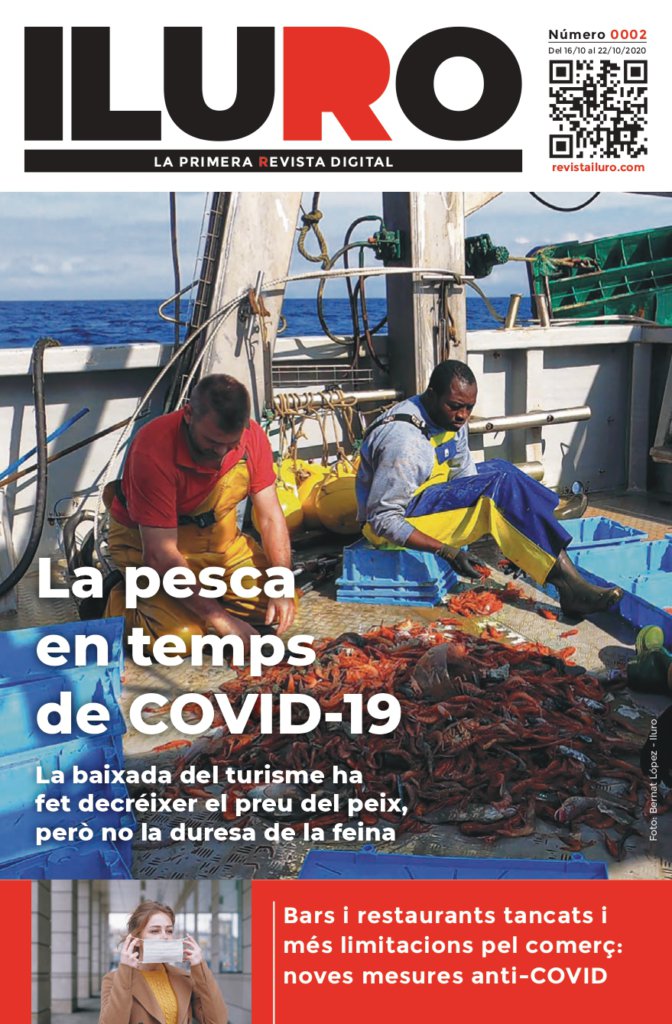 ILURO

LA PRIMERA REVISTA DIGITAL

Número 0002
Del 16/10 al 22/10/2020

revistailuro.com

La pesca en temps de COVID-19

La baixada del turisme ha fet decréixer el preu del peix, però no la duresa de la feina

Foto: Bernat López - Iluro

Bars i restaurants tancats i més limitacions pel comerç: noves mesures anti-COVID